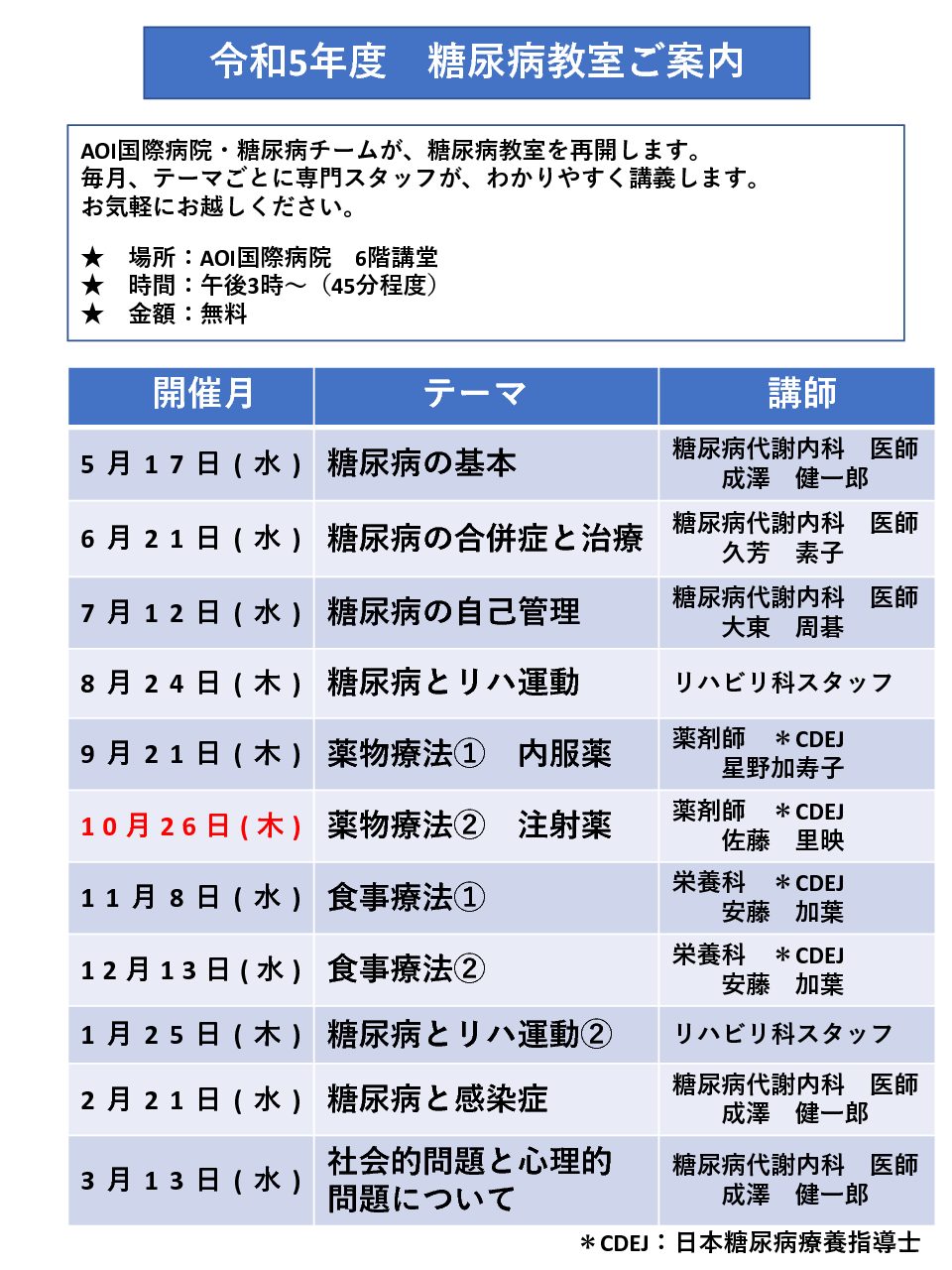 令和5年度　糖尿病教室ご案内

AOI国際病院・糖尿病チームが、糖尿病教室を再開します。
毎月、テーマごとに専門スタッフが、わかりやすく講義します。
お気軽にお越しください。

★　場所：AOI国際病院　6階講堂
★　時間：午後3時～（45分程度）
★　金額：無料

| 開催月 | テーマ | 講師 |
|---|---|---|
| 5月17日(水) | 糖尿病の基本 | 糖尿病代謝内科　医師 成澤　健一郎 |
| 6月21日(水) | 糖尿病の合併症と治療 | 糖尿病代謝内科　医師 久芳　素子 |
| 7月12日(水) | 糖尿病の自己管理 | 糖尿病代謝内科　医師 大東　周碁 |
| 8月24日(木) | 糖尿病とリハ運動 | リハビリ科スタッフ |
| 9月21日(木) | 薬物療法①　内服薬 | 薬剤師　＊CDEJ 星野加寿子 |
| 10月26日(木) | 薬物療法②　注射薬 | 薬剤師　＊CDEJ 佐藤　里映 |
| 11月8日(水) | 食事療法① | 栄養科　＊CDEJ 安藤　加葉 |
| 12月13日(水) | 食事療法② | 栄養科　＊CDEJ 安藤　加葉 |
| 1月25日(木) | 糖尿病とリハ運動② | リハビリ科スタッフ |
| 2月21日(水) | 糖尿病と感染症 | 糖尿病代謝内科　医師 成澤　健一郎 |
| 3月13日(水) | 社会的問題と心理的問題について | 糖尿病代謝内科　医師 成澤　健一郎 |

＊CDEJ：日本糖尿病療養指導士